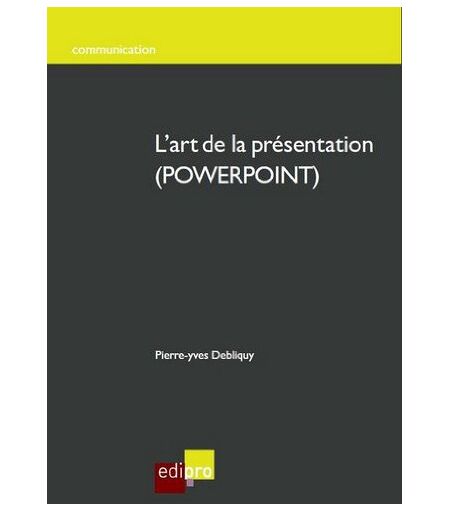 communication

L'art de la présentation (POWERPOINT)

Pierre-yves Debliquy

edipro